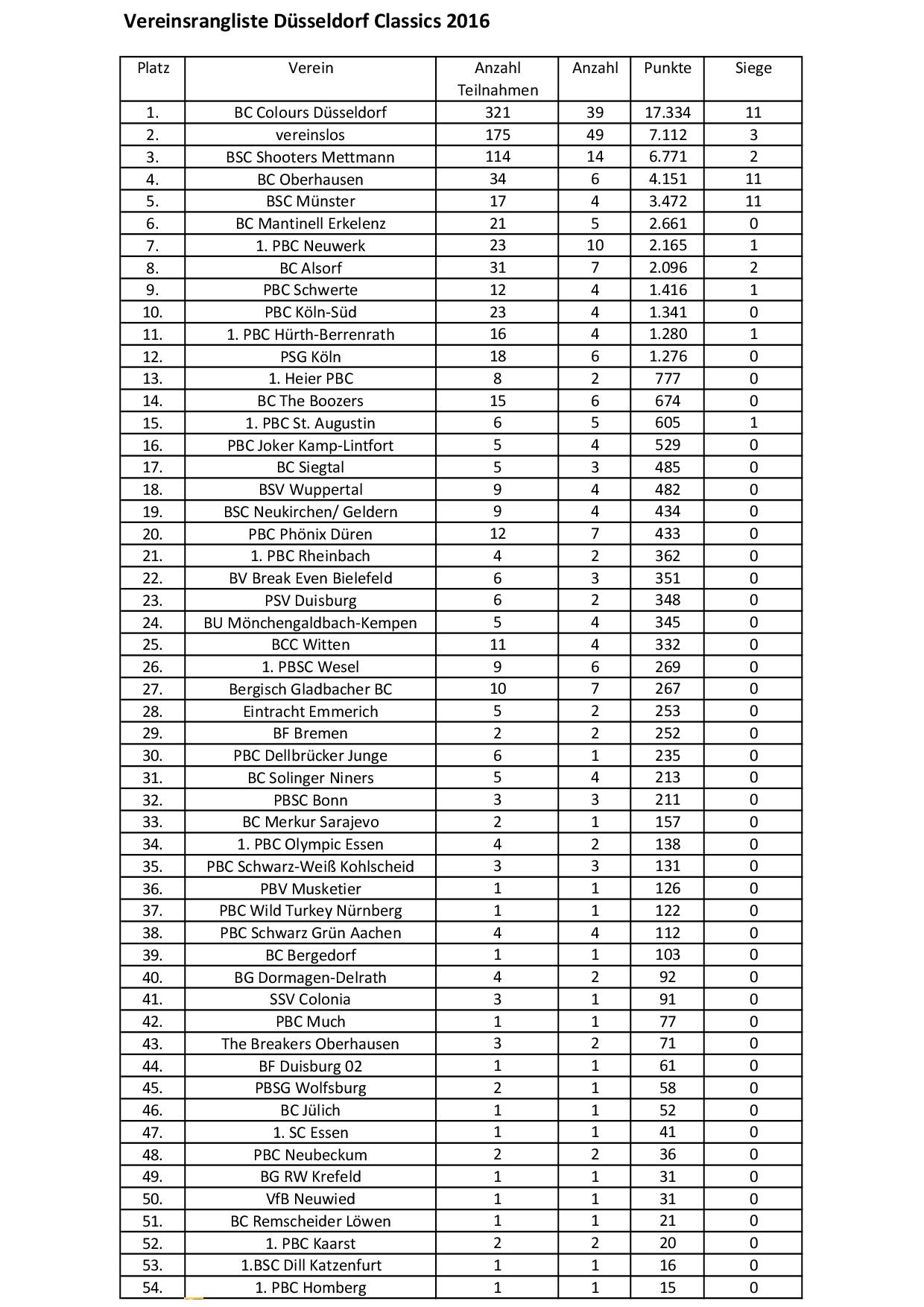 Vereinsrangliste Düsseldorf Classics 2016

| Platz | Verein | Anzahl Teilnahmen | Anzahl | Punkte | Siege |
|---|---|---|---|---|---|
| 1. | BC Colours Düsseldorf | 321 | 39 | 17.334 | 11 |
| 2. | vereinslos | 175 | 49 | 7.112 | 3 |
| 3. | BSC Shooters Mettmann | 114 | 14 | 6.771 | 2 |
| 4. | BC Oberhausen | 34 | 6 | 4.151 | 11 |
| 5. | BSC Münster | 17 | 4 | 3.472 | 11 |
| 6. | BC Mantinell Erkelenz | 21 | 5 | 2.661 | 0 |
| 7. | 1. PBC Neuwerk | 23 | 10 | 2.165 | 1 |
| 8. | BC Alsorf | 31 | 7 | 2.096 | 2 |
| 9. | PBC Schwerte | 12 | 4 | 1.416 | 1 |
| 10. | PBC Köln-Süd | 23 | 4 | 1.341 | 0 |
| 11. | 1. PBC Hürth-Berrenrath | 16 | 4 | 1.280 | 1 |
| 12. | PSG Köln | 18 | 6 | 1.276 | 0 |
| 13. | 1. Heier PBC | 8 | 2 | 777 | 0 |
| 14. | BC The Boozers | 15 | 6 | 674 | 0 |
| 15. | 1. PBC St. Augustin | 6 | 5 | 605 | 1 |
| 16. | PBC Joker Kamp-Lintfort | 5 | 4 | 529 | 0 |
| 17. | BC Siegtal | 5 | 3 | 485 | 0 |
| 18. | BSV Wuppertal | 9 | 4 | 482 | 0 |
| 19. | BSC Neukirchen/ Geldern | 9 | 4 | 434 | 0 |
| 20. | PBC Phönix Düren | 12 | 7 | 433 | 0 |
| 21. | 1. PBC Rheinbach | 4 | 2 | 362 | 0 |
| 22. | BV Break Even Bielefeld | 6 | 3 | 351 | 0 |
| 23. | PSV Duisburg | 6 | 2 | 348 | 0 |
| 24. | BU Mönchengaldbach-Kempen | 5 | 4 | 345 | 0 |
| 25. | BCC Witten | 11 | 4 | 332 | 0 |
| 26. | 1. PBSC Wesel | 9 | 6 | 269 | 0 |
| 27. | Bergisch Gladbacher BC | 10 | 7 | 267 | 0 |
| 28. | Eintracht Emmerich | 5 | 2 | 253 | 0 |
| 29. | BF Bremen | 2 | 2 | 252 | 0 |
| 30. | PBC Dellbrücker Junge | 6 | 1 | 235 | 0 |
| 31. | BC Solinger Niners | 5 | 4 | 213 | 0 |
| 32. | PBSC Bonn | 3 | 3 | 211 | 0 |
| 33. | BC Merkur Sarajevo | 2 | 1 | 157 | 0 |
| 34. | 1. PBC Olympic Essen | 4 | 2 | 138 | 0 |
| 35. | PBC Schwarz-Weiß Kohlscheid | 3 | 3 | 131 | 0 |
| 36. | PBV Musketier | 1 | 1 | 126 | 0 |
| 37. | PBC Wild Turkey Nürnberg | 1 | 1 | 122 | 0 |
| 38. | PBC Schwarz Grün Aachen | 4 | 4 | 112 | 0 |
| 39. | BC Bergedorf | 1 | 1 | 103 | 0 |
| 40. | BG Dormagen-Delrath | 4 | 2 | 92 | 0 |
| 41. | SSV Colonia | 3 | 1 | 91 | 0 |
| 42. | PBC Much | 1 | 1 | 77 | 0 |
| 43. | The Breakers Oberhausen | 3 | 2 | 71 | 0 |
| 44. | BF Duisburg 02 | 1 | 1 | 61 | 0 |
| 45. | PBSG Wolfsburg | 2 | 1 | 58 | 0 |
| 46. | BC Jülich | 1 | 1 | 52 | 0 |
| 47. | 1. SC Essen | 1 | 1 | 41 | 0 |
| 48. | PBC Neubeckum | 2 | 2 | 36 | 0 |
| 49. | BG RW Krefeld | 1 | 1 | 31 | 0 |
| 50. | VfB Neuwied | 1 | 1 | 31 | 0 |
| 51. | BC Remscheider Löwen | 1 | 1 | 21 | 0 |
| 52. | 1. PBC Kaarst | 2 | 2 | 20 | 0 |
| 53. | 1.BSC Dill Katzenfurt | 1 | 1 | 16 | 0 |
| 54. | 1. PBC Homberg | 1 | 1 | 15 | 0 |